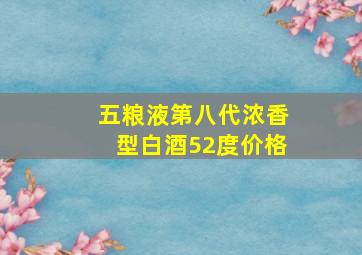 五粮液第八代浓香型白酒52度价格